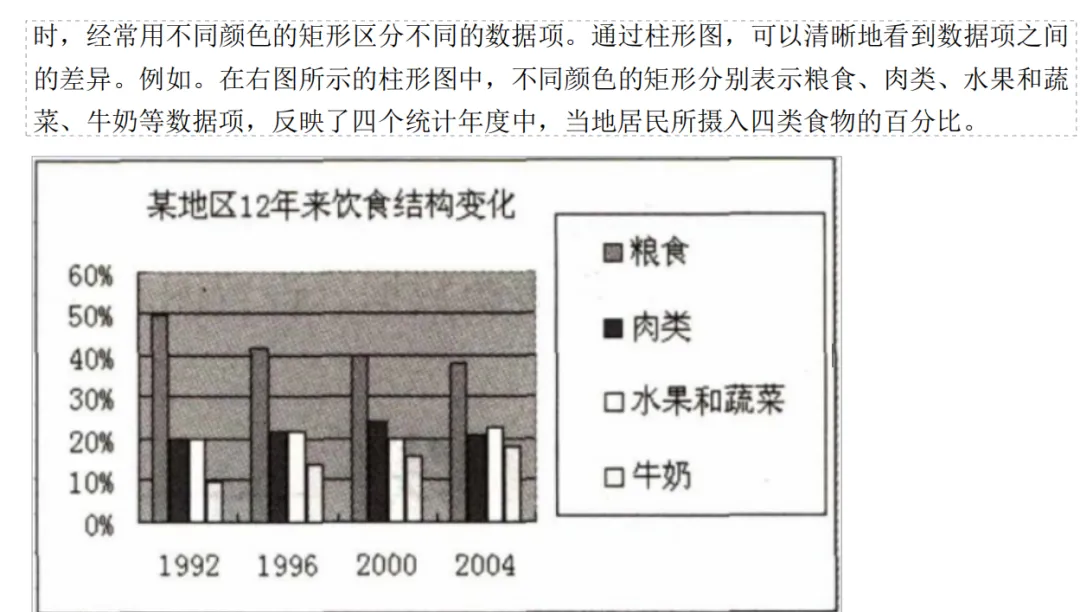 时，经常用不同颜色的矩形区分不同的数据项。通过柱形图，可以清晰地看到数据项之间的差异。例如。在右图所示的柱形图中，不同颜色的矩形分别表示粮食、肉类、水果和蔬菜、牛奶等数据项，反映了四个统计年度中，当地居民所摄入四类食物的百分比。

某地区12年来饮食结构变化

60%
50%
40%
30%
20%
10%
0%

1992 1996 2000 2004

粮食
肉类
水果和蔬菜
牛奶